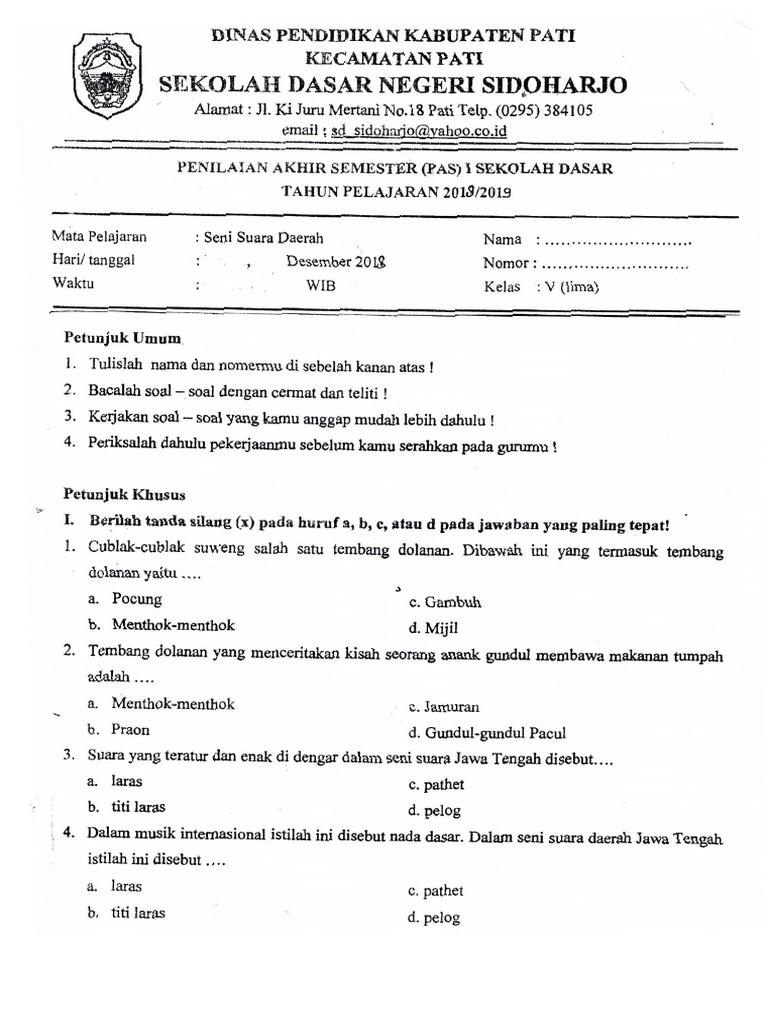 DINAS PENDIDIKAN KABUPATEN PATI
KECAMATAN PATI
SEKOLAH DASAR NEGERI SIDOHARJO
Alamat : Jl. Ki Juru Mertani No.18 Pati Telp. (0295) 384105
email : sd_sidoharjo@yahoo.co.id

PENILAIAN AKHIR SEMESTER (PAS) I SEKOLAH DASAR
TAHUN PELAJARAN 2018/2019

Mata Pelajaran : Seni Suara Daerah
Hari/ tanggal : , Desember 2018
Waktu : WIB

Nama : ............................
Nomor : ............................
Kelas : V (lima)

Petunjuk Umum
1. Tulislah nama dan nomermu di sebelah kanan atas !
2. Bacalah soal – soal dengan cermat dan teliti !
3. Kerjakan soal – soal yang kamu anggap mudah lebih dahulu !
4. Periksalah dahulu pekerjaanmu sebelum kamu serahkan pada gurumu !

Petunjuk Khusus
I. Berilah tanda silang (x) pada huruf a, b, c, atau d pada jawaban yang paling tepat!
1. Cublak-cublak suweng salah satu tembang dolanan. Dibawah ini yang termasuk tembang dolanan yaitu ....
a. Pocung
b. Menthok-menthok
c. Gambuh
d. Mijil
2. Tembang dolanan yang menceritakan kisah seorang anank gundul membawa makanan tumpah adalah ....
a. Menthok-menthok
b. Praon
c. Jamuran
d. Gundul-gundul Pacul
3. Suara yang teratur dan enak di dengar dalam seni suara Jawa Tengah disebut....
a. laras
b. titi laras
c. pathet
d. pelog
4. Dalam musik internasional istilah ini disebut nada dasar. Dalam seni suara daerah Jawa Tengah istilah ini disebut ....
a. laras
b. titi laras
c. pathet
d. pelog